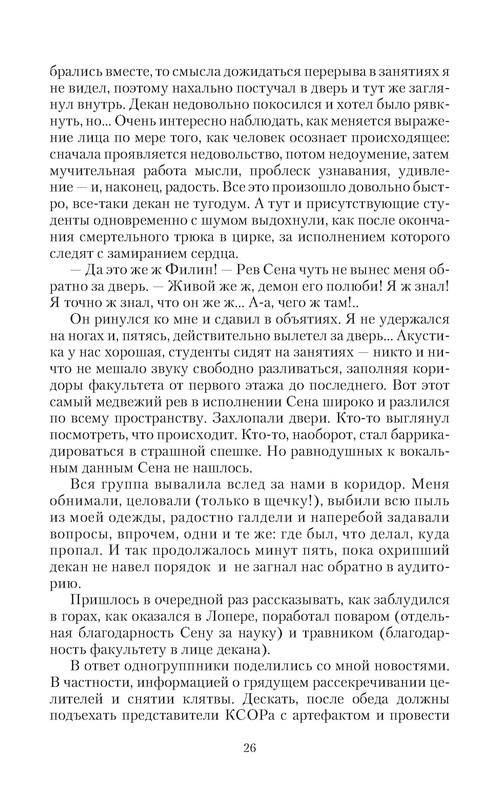 брались вместе, то смысла дожидаться перерыва в занятиях я не видел, поэтому нахально постучал в дверь и тут же заглянул внутрь. Декан недовольно покосился и хотел было рявкнуть, но... Очень интересно наблюдать, как меняется выражение лица по мере того, как человек осознает происходящее: сначала проявляется недовольство, потом недоумение, затем мучительная работа мысли, проблеск узнавания, удивление — и, наконец, радость. Все это произошло довольно быстро, все-таки декан не тугодум. А тут и присутствующие студенты одновременно с шумом выдохнули, как после окончания смертельного трюка в цирке, за исполнением которого следят с замиранием сердца.

— Да это же ж Филин! — Рев Сена чуть не вынес меня обратно за дверь. — Живой же ж, демон его полюби! Я ж знал! Я точно ж знал, что он же ж... А-а, чего ж там!..

Он ринулся ко мне и сдавил в объятиях. Я не удержался на ногах и, пятясь, действительно вылетел за дверь... Акустика у нас хорошая, студенты сидят на занятиях — никто и ничто не мешало звуку свободно разливаться, заполняя коридоры факультета от первого этажа до последнего. Вот этот самый медвежий рев в исполнении Сена широко и разлился по всему пространству. Захлопали двери. Кто-то выглянул посмотреть, что происходит. Кто-то, наоборот, стал баррикадироваться в страшной спешке. Но равнодушных к вокальным данным Сена не нашлось.

Вся группа вывалила вслед за нами в коридор. Меня обнимали, целовали (только в щечку!), выбили всю пыль из моей одежды, радостно галдели и наперебой задавали вопросы, впрочем, одни и те же: где был, что делал, куда пропал. И так продолжалось минут пять, пока охрипший декан не навел порядок и не загнал нас обратно в аудиторию.

Пришлось в очередной раз рассказывать, как заблудился в горах, как оказался в Лопере, поработал поваром (отдельная благодарность Сену за науку) и травником (благодарность факультету в лице декана).

В ответ одногруппники поделились со мной новостями. В частности, информацией о грядущем рассекречивании целителей и снятии клятвы. Дескать, после обеда должны подъехать представители КСОРа с артефактом и провести

26